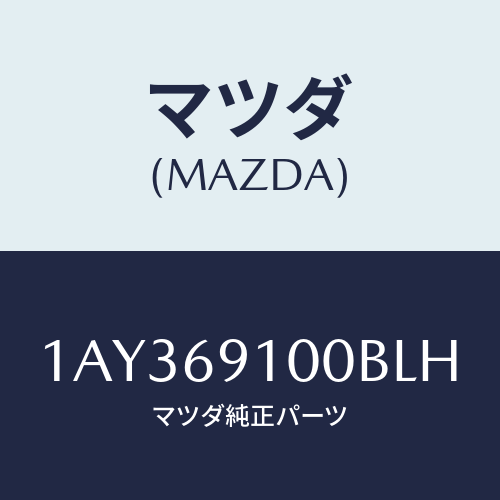 マツダ
(MAZDA)

1AY369100BLH
マツダ純正パーツ